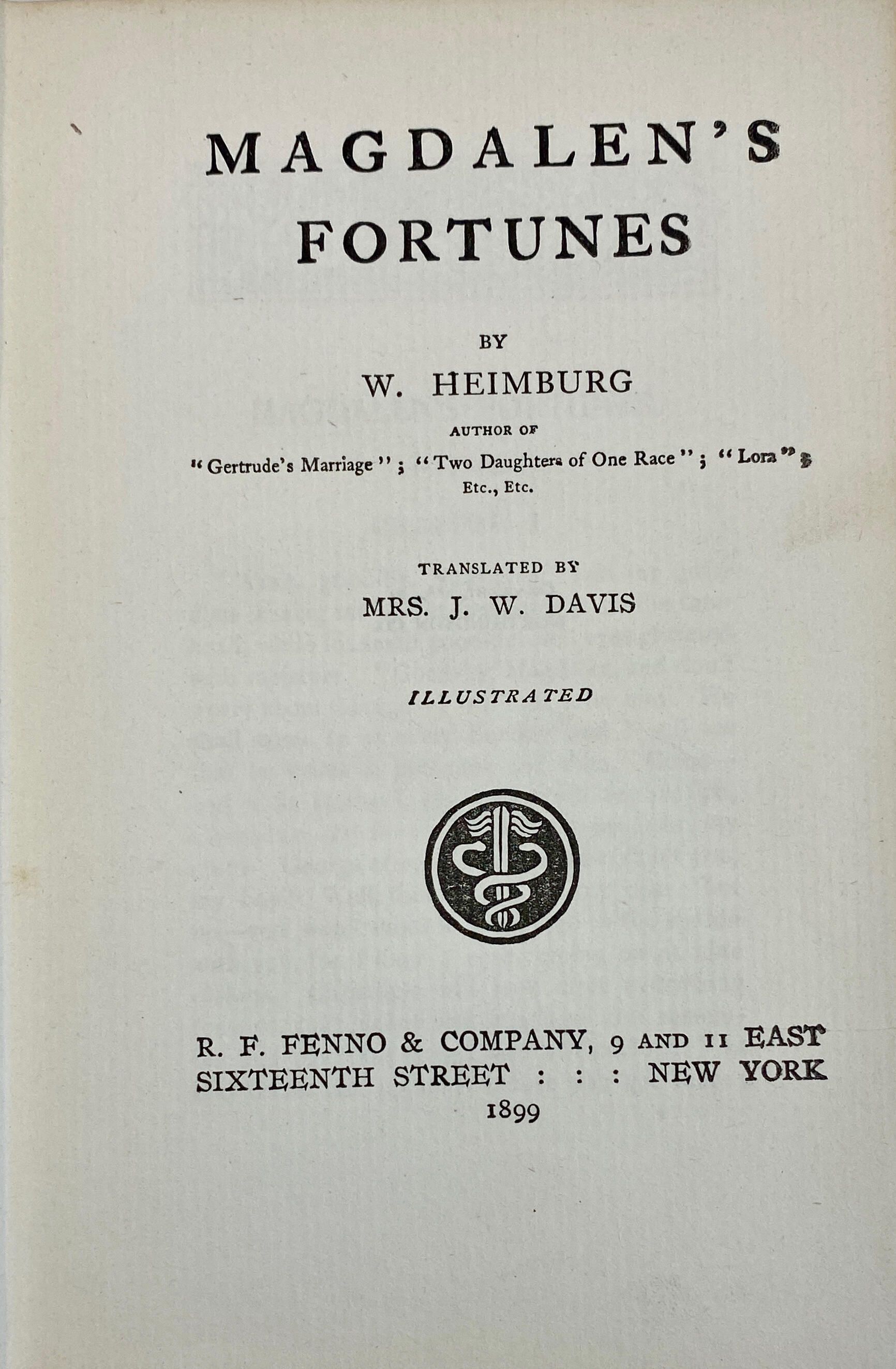 MAGDALEN'S FORTUNES

BY

W. HEIMBURG

AUTHOR OF

"Gertrude's Marriage"; "Two Daughters of One Race"; "Lora"; Etc., Etc.

TRANSLATED BY

MRS. J. W. DAVIS

ILLUSTRATED

R. F. FENNO & COMPANY, 9 AND 11 EAST SIXTEENTH STREET : : : NEW YORK

1899